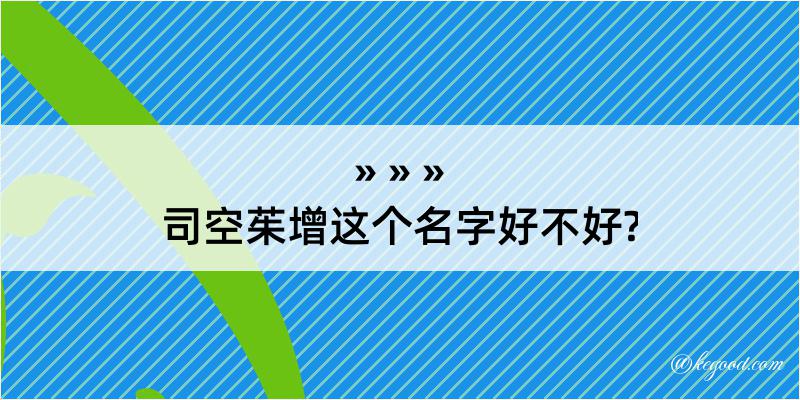 » » »
司空茱增这个名字好不好?

@kegood.com